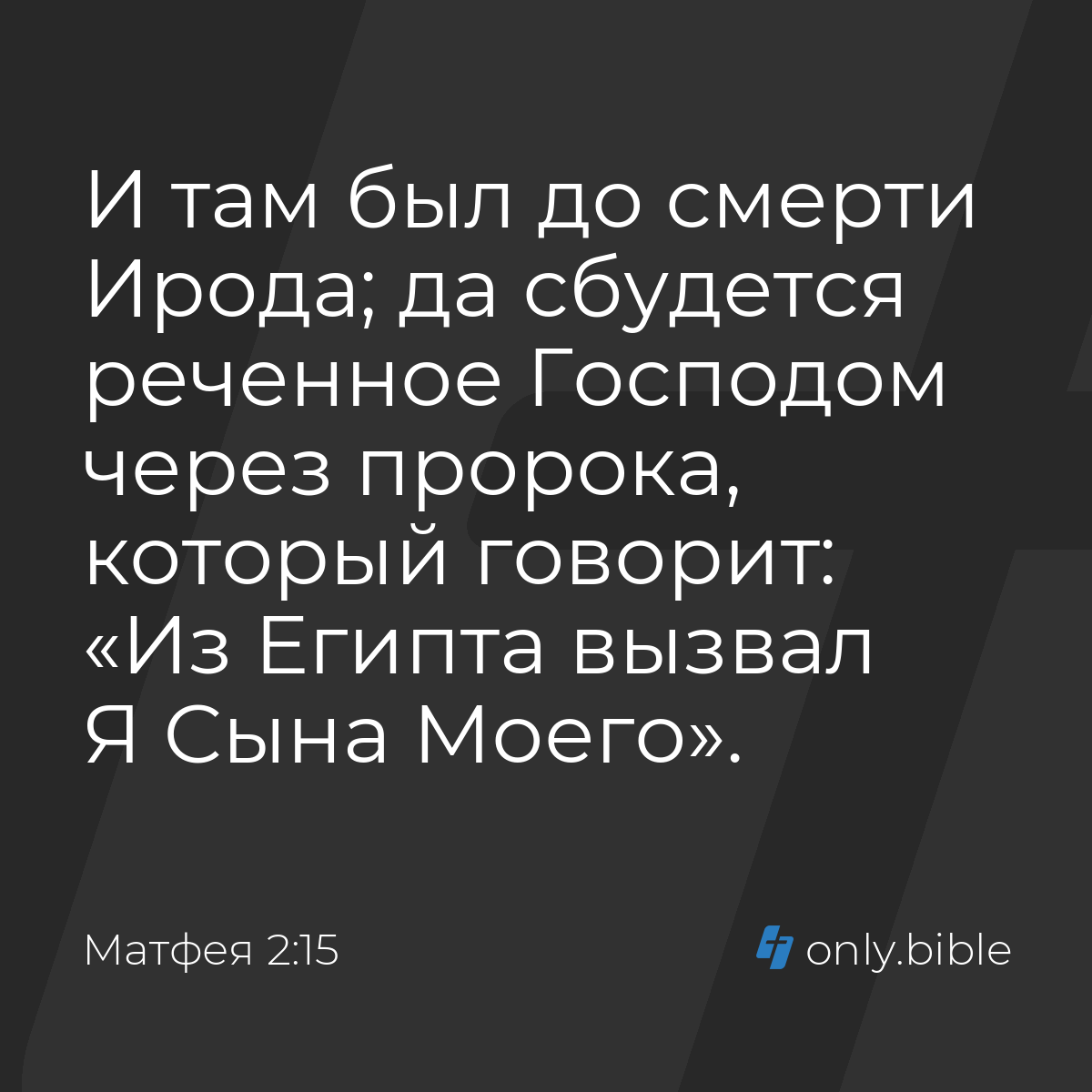 И там был до смерти Ирода; да сбудется реченное Господом через пророка, который говорит: «Из Египта вызвал Я Сына Моего».

Матфея 2:15

only.bible